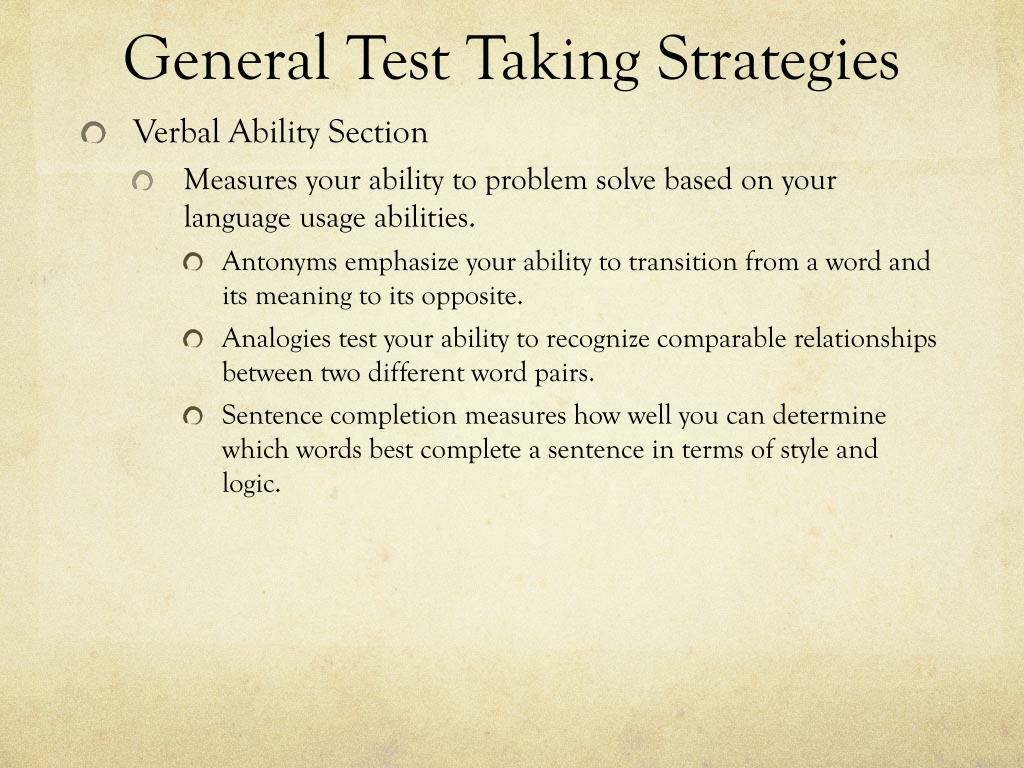 General Test Taking Strategies

Verbal Ability Section

Measures your ability to problem solve based on your language usage abilities.

Antonyms emphasize your ability to transition from a word and its meaning to its opposite.

Analogies test your ability to recognize comparable relationships between two different word pairs.

Sentence completion measures how well you can determine which words best complete a sentence in terms of style and logic.